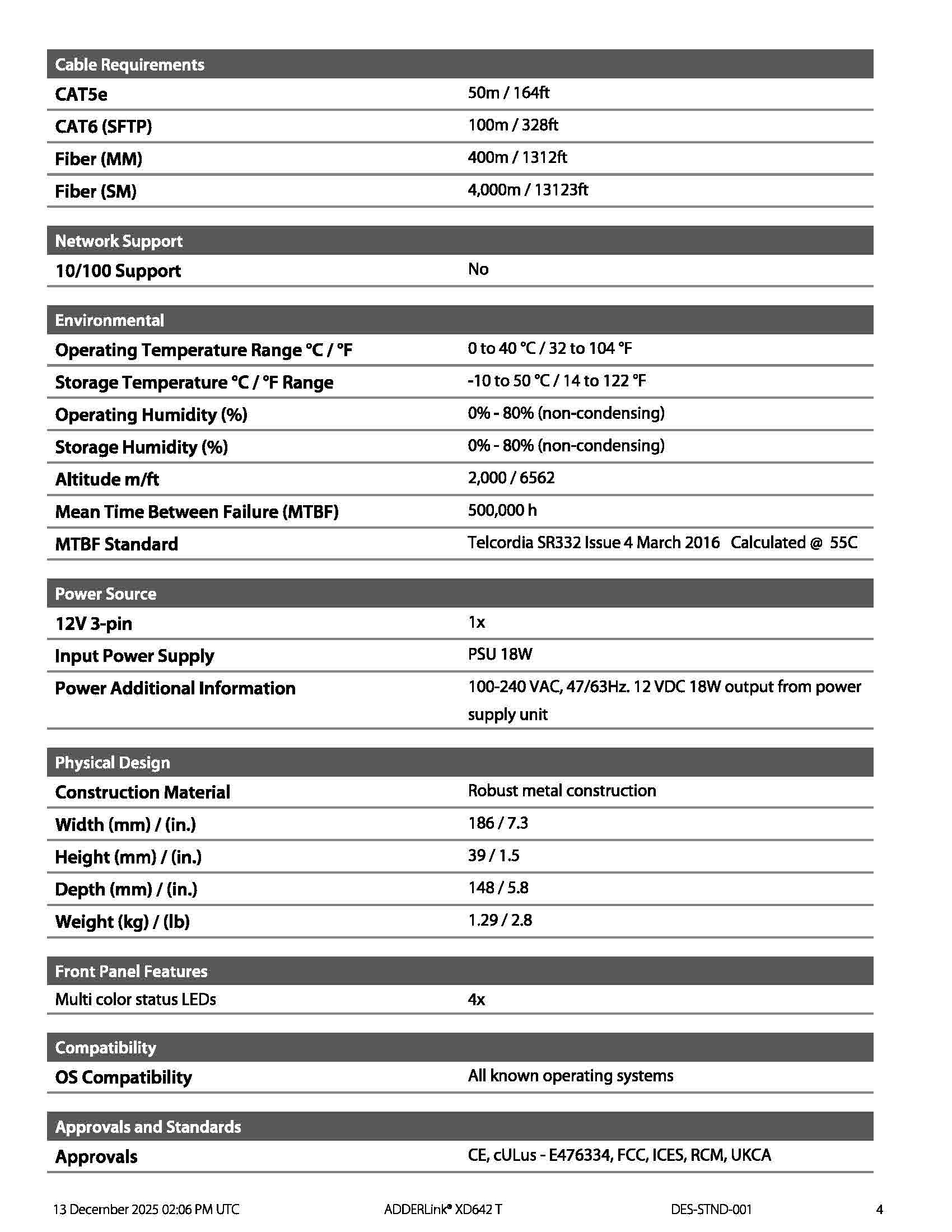 | Cable Requirements | |
|---|---|
| CAT5e | 50m / 164ft |
| CAT6 (SFTP) | 100m / 328ft |
| Fiber (MM) | 400m / 1312ft |
| Fiber (SM) | 4,000m / 13123ft |

| Network Support | |
|---|---|
| 10/100 Support | No |

| Environmental | |
|---|---|
| Operating Temperature Range °C / °F | 0 to 40 °C / 32 to 104 °F |
| Storage Temperature °C / °F Range | -10 to 50 °C / 14 to 122 °F |
| Operating Humidity (%) | 0% - 80% (non-condensing) |
| Storage Humidity (%) | 0% - 80% (non-condensing) |
| Altitude m/ft | 2,000 / 6562 |
| Mean Time Between Failure (MTBF) | 500,000 h |
| MTBF Standard | Telcordia SR332 Issue 4 March 2016 Calculated @ 55C |

| Power Source | |
|---|---|
| 12V 3-pin | 1x |
| Input Power Supply | PSU 18W |
| Power Additional Information | 100-240 VAC, 47/63Hz. 12 VDC 18W output from power supply unit |

| Physical Design | |
|---|---|
| Construction Material | Robust metal construction |
| Width (mm) / (in.) | 186 / 7.3 |
| Height (mm) / (in.) | 39 / 1.5 |
| Depth (mm) / (in.) | 148 / 5.8 |
| Weight (kg) / (lb) | 1.29 / 2.8 |

| Front Panel Features | |
|---|---|
| Multi color status LEDs | 4x |

| Compatibility | |
|---|---|
| OS Compatibility | All known operating systems |

| Approvals and Standards | |
|---|---|
| Approvals | CE, cULus - E476334, FCC, ICES, RCM, UKCA |

13 December 2025 02:06 PM UTC ADDERLink® XD642 T DES-STND-001 4